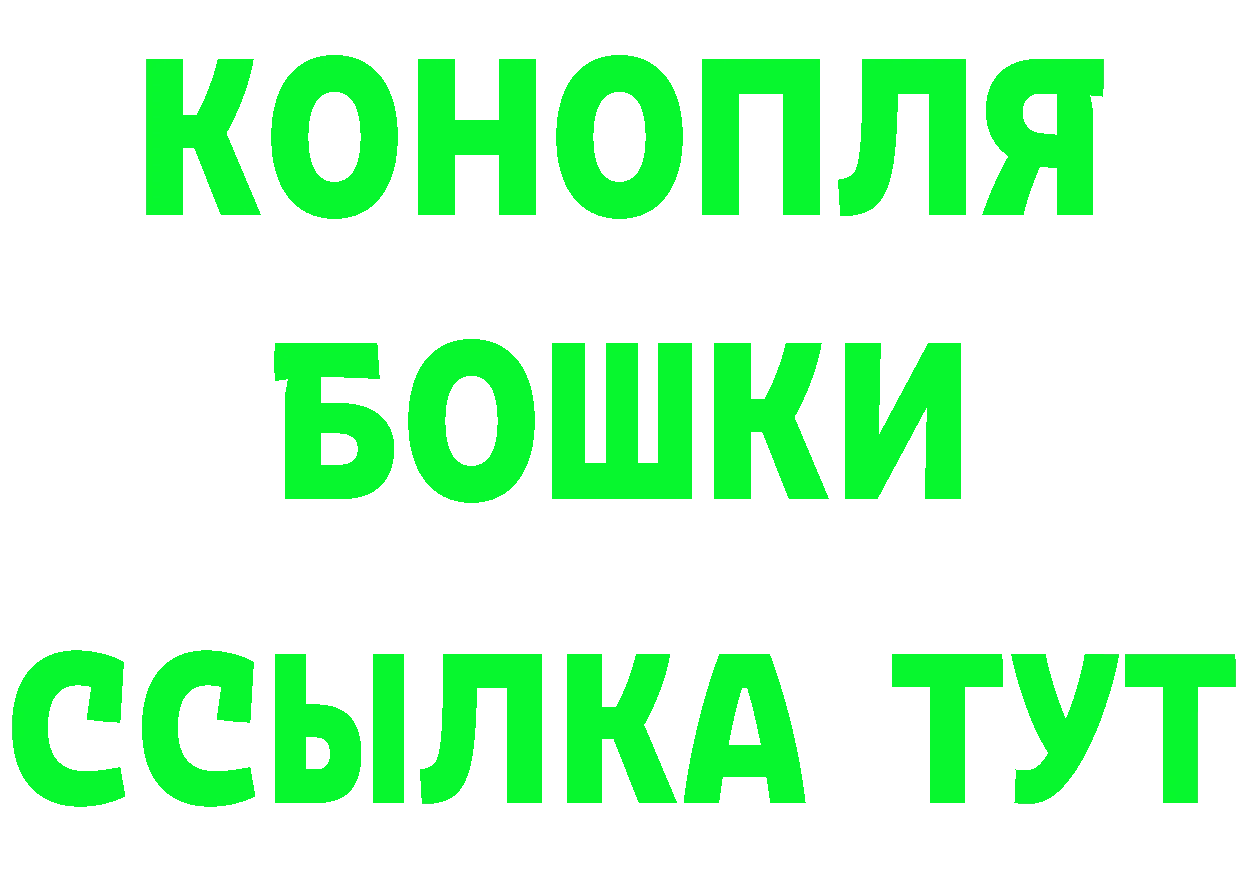 КОНОПЛЯ
БОШКИ
ССЫЛКА ТУТ